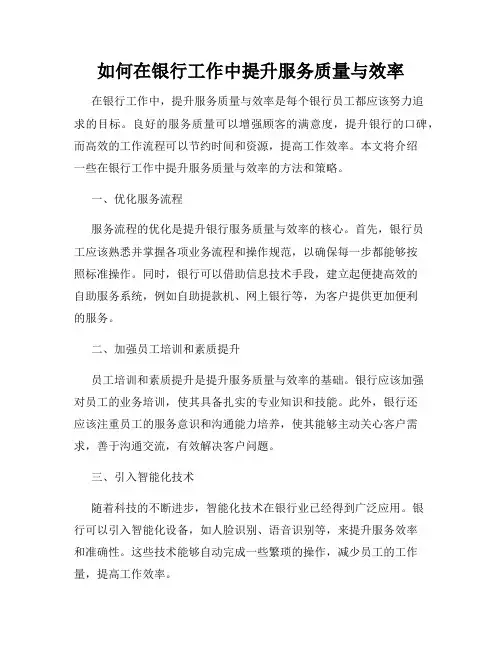 如何在银行工作中提升服务质量与效率

在银行工作中，提升服务质量与效率是每个银行员工都应该努力追求的目标。良好的服务质量可以增强顾客的满意度，提升银行的口碑，而高效的工作流程可以节约时间和资源，提高工作效率。本文将介绍一些在银行工作中提升服务质量与效率的方法和策略。

一、优化服务流程

服务流程的优化是提升银行服务质量与效率的核心。首先，银行员工应该熟悉并掌握各项业务流程和操作规范，以确保每一步都能够按照标准操作。同时，银行可以借助信息技术手段，建立起便捷高效的自助服务系统，例如自助提款机、网上银行等，为客户提供更加便利的服务。

二、加强员工培训和素质提升

员工培训和素质提升是提升服务质量与效率的基础。银行应该加强对员工的业务培训，使其具备扎实的专业知识和技能。此外，银行还应该注重员工的服务意识和沟通能力培养，使其能够主动关心客户需求，善于沟通交流，有效解决客户问题。

三、引入智能化技术

随着科技的不断进步，智能化技术在银行业已经得到广泛应用。银行可以引入智能化设备，如人脸识别、语音识别等，来提升服务效率和准确性。这些技术能够自动完成一些繁琐的操作，减少员工的工作量，提高工作效率。